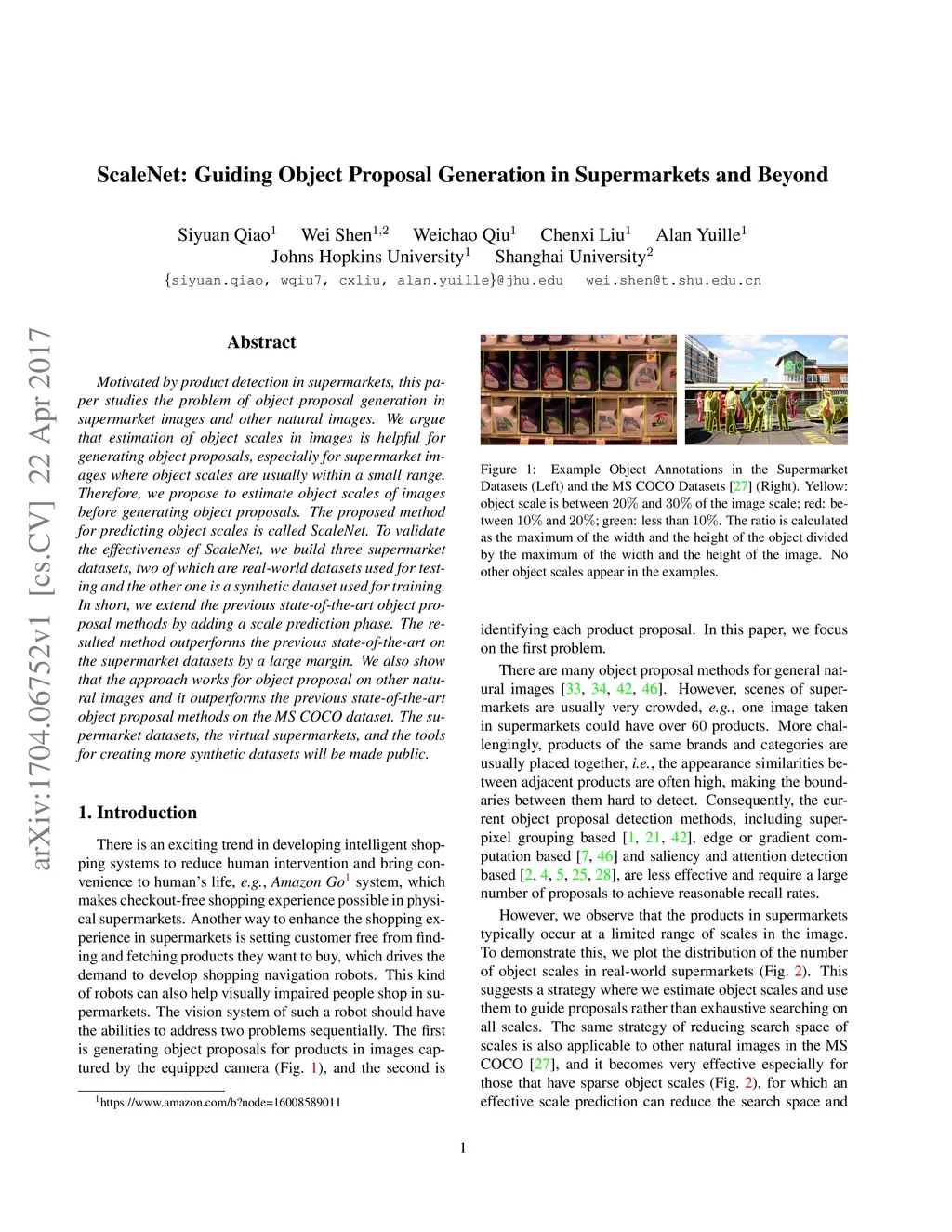 ScaleNet: Guiding Object Proposal Generation in Supermarkets and Beyond

Siyuan Qiao$^1$ Wei Shen$^{1,2}$ Weichao Qiu$^1$ Chenxi Liu$^1$ Alan Yuille$^1$
Johns Hopkins University$^1$ Shanghai University$^2$
{siyuan.qiao, wqiu7, cxliu, alan.yuille}@jhu.edu wei.shen@t.shu.edu.cn

arXiv:1704.06752v1 [cs.CV] 22 Apr 2017

Abstract

Motivated by product detection in supermarkets, this paper studies the problem of object proposal generation in supermarket images and other natural images. We argue that estimation of object scales in images is helpful for generating object proposals, especially for supermarket images where object scales are usually within a small range. Therefore, we propose to estimate object scales of images before generating object proposals. The proposed method for predicting object scales is called ScaleNet. To validate the effectiveness of ScaleNet, we build three supermarket datasets, two of which are real-world datasets used for testing and the other one is a synthetic dataset used for training. In short, we extend the previous state-of-the-art object proposal methods by adding a scale prediction phase. The resulted method outperforms the previous state-of-the-art on the supermarket datasets by a large margin. We also show that the approach works for object proposal on other natural images and it outperforms the previous state-of-the-art object proposal methods on the MS COCO dataset. The supermarket datasets, the virtual supermarkets, and the tools for creating more synthetic datasets will be made public.

1. Introduction

There is an exciting trend in developing intelligent shopping systems to reduce human intervention and bring convenience to human's life, e.g., Amazon Go$^1$ system, which makes checkout-free shopping experience possible in physical supermarkets. Another way to enhance the shopping experience in supermarkets is setting customer free from finding and fetching products they want to buy, which drives the demand to develop shopping navigation robots. This kind of robots can also help visually impaired people shop in supermarkets. The vision system of such a robot should have the abilities to address two problems sequentially. The first is generating object proposals for products in images captured by the equipped camera (Fig. 1), and the second is

$^1$https://www.amazon.com/b?node=16008589011

Figure 1: Example Object Annotations in the Supermarket Datasets (Left) and the MS COCO Datasets [27] (Right). Yellow: object scale is between 20% and 30% of the image scale; red: between 10% and 20%; green: less than 10%. The ratio is calculated as the maximum of the width and the height of the object divided by the maximum of the width and the height of the image. No other object scales appear in the examples.

identifying each product proposal. In this paper, we focus on the first problem.

There are many object proposal methods for general natural images [33, 34, 42, 46]. However, scenes of supermarkets are usually very crowded, e.g., one image taken in supermarkets could have over 60 products. More challengingly, products of the same brands and categories are usually placed together, i.e., the appearance similarities between adjacent products are often high, making the boundaries between them hard to detect. Consequently, the current object proposal detection methods, including superpixel grouping based [1, 21, 42], edge or gradient computation based [7, 46] and saliency and attention detection based [2, 4, 5, 25, 28], are less effective and require a large number of proposals to achieve reasonable recall rates.

However, we observe that the products in supermarkets typically occur at a limited range of scales in the image. To demonstrate this, we plot the distribution of the number of object scales in real-world supermarkets (Fig. 2). This suggests a strategy where we estimate object scales and use them to guide proposals rather than exhaustive searching on all scales. The same strategy of reducing search space of scales is also applicable to other natural images in the MS COCO [27], and it becomes very effective especially for those that have sparse object scales (Fig. 2), for which an effective scale prediction can reduce the search space and

1